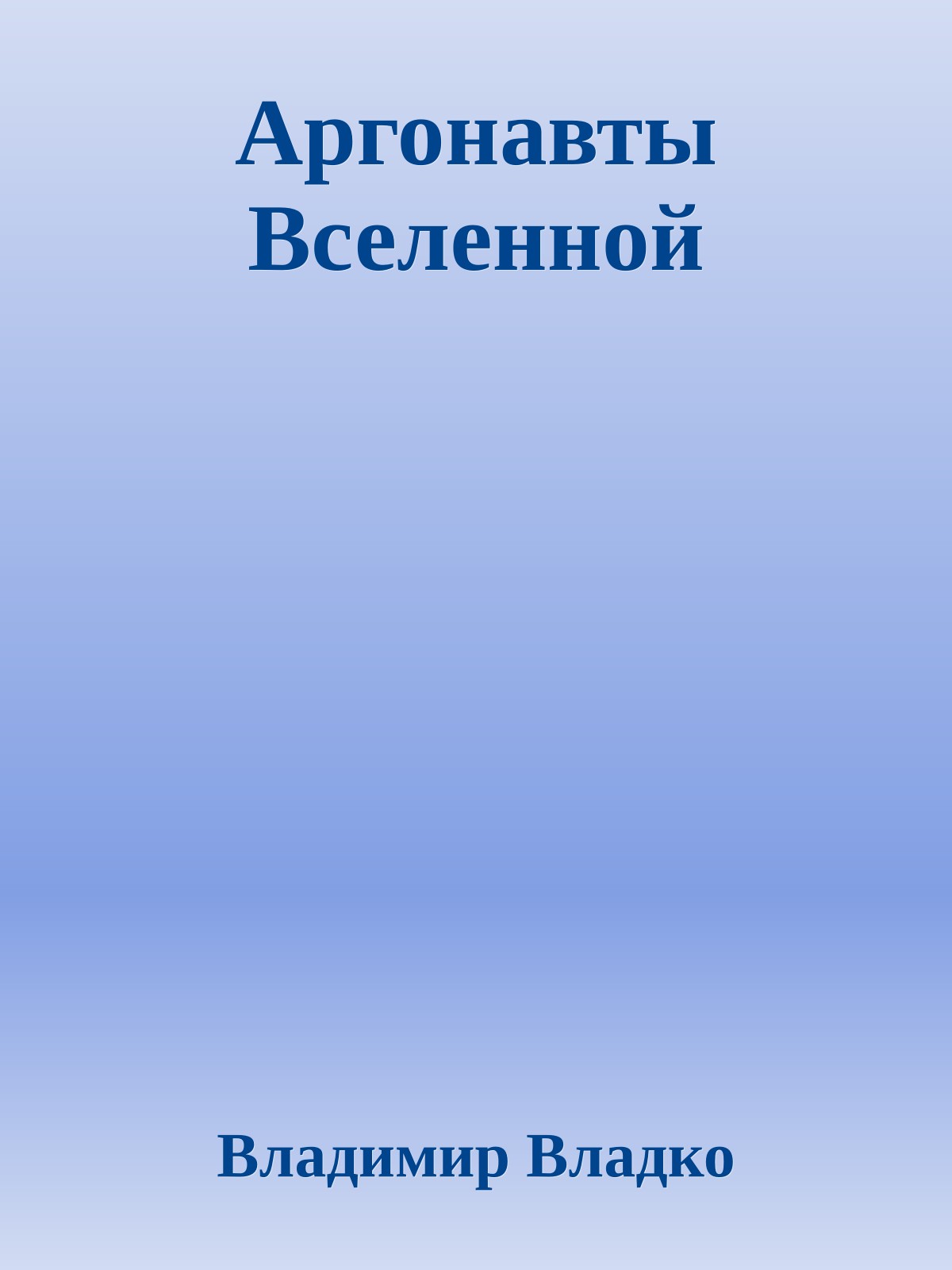 Аргонавты Вселенной

Владимир Владко